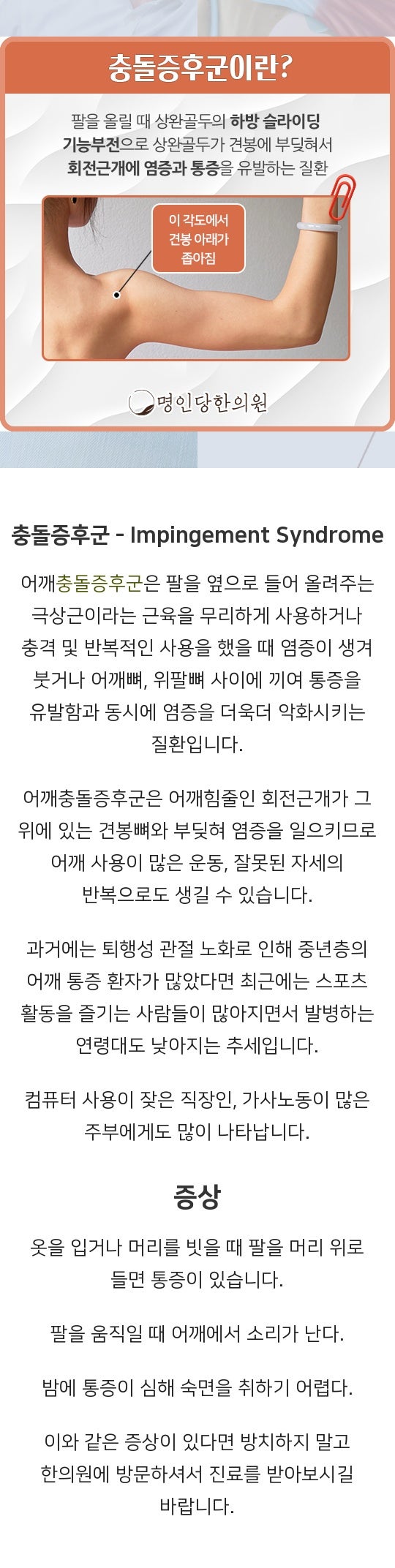 충돌증후군이란?

팔을 올릴 때 상완골두의 하방 슬라이딩 기능부전으로 상완골두가 견봉에 부딪혀서 회전근개에 염증과 통증을 유발하는 질환

이 각도에서 견봉 아래가 좁아짐

명인당한의원

충돌증후군 - Impingement Syndrome

어깨충돌증후군은 팔을 옆으로 들어 올려주는 극상근이라는 근육을 무리하게 사용하거나 충격 및 반복적인 사용을 했을 때 염증이 생겨 붓거나 어깨뼈, 위팔뼈 사이에 끼여 통증을 유발함과 동시에 염증을 더욱더 악화시키는 질환입니다.

어깨충돌증후군은 어깨힘줄인 회전근개가 그 위에 있는 견봉뼈와 부딪혀 염증을 일으키므로 어깨 사용이 많은 운동, 잘못된 자세의 반복으로도 생길 수 있습니다.

과거에는 퇴행성 관절 노화로 인해 중년층의 어깨 통증 환자가 많았다면 최근에는 스포츠 활동을 즐기는 사람들이 많아지면서 발병하는 연령대도 낮아지는 추세입니다.

컴퓨터 사용이 잦은 직장인, 가사노동이 많은 주부에게도 많이 나타납니다.

증상

옷을 입거나 머리를 빗을 때 팔을 머리 위로 들면 통증이 있습니다.

팔을 움직일 때 어깨에서 소리가 난다.

밤에 통증이 심해 숙면을 취하기 어렵다.

이와 같은 증상이 있다면 방치하지 말고 한의원에 방문하셔서 진료를 받아보시길 바랍니다.